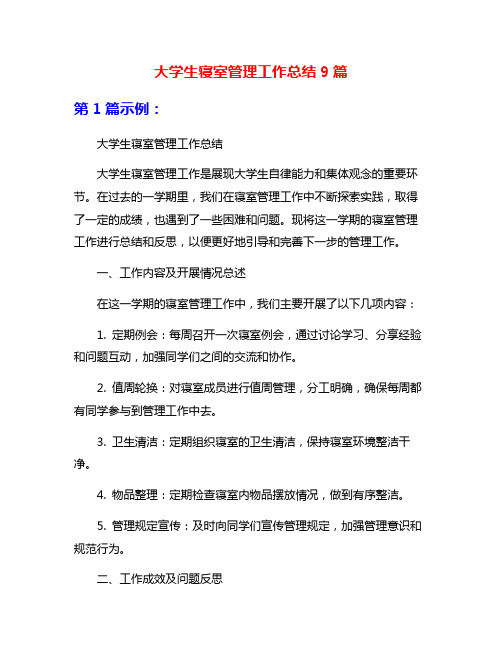 大学生寝室管理工作总结 9 篇

第 1 篇示例：

大学生寝室管理工作总结

大学生寝室管理工作是展现大学生自律能力和集体观念的重要环节。在过去的一学期里，我们在寝室管理工作中不断探索实践，取得了一定的成绩，也遇到了一些困难和问题。现将这一学期的寝室管理工作进行总结和反思，以便更好地引导和完善下一步的管理工作。

一、工作内容及开展情况总述

在这一学期的寝室管理工作中，我们主要开展了以下几项内容：

1. 定期例会：每周召开一次寝室例会，通过讨论学习、分享经验和问题互动，加强同学们之间的交流和协作。

2. 值周轮换：对寝室成员进行值周管理，分工明确，确保每周都有同学参与到管理工作中去。

3. 卫生清洁：定期组织寝室的卫生清洁，保持寝室环境整洁干净。

4. 物品整理：定期检查寝室内物品摆放情况，做到有序整洁。

5. 管理规定宣传：及时向同学们宣传管理规定，加强管理意识和规范行为。

二、工作成效及问题反思